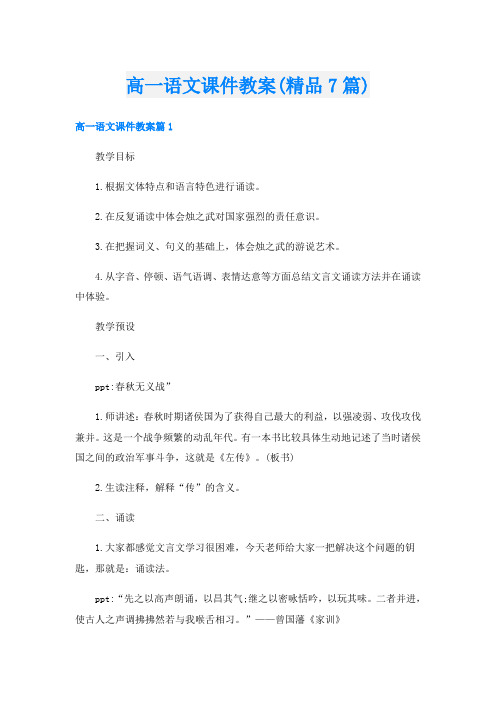 高一语文课件教案(精品7篇)

高一语文课件教案篇1

教学目标

1.根据文体特点和语言特色进行诵读。

2.在反复诵读中体会烛之武对国家强烈的责任意识。

3.在把握词义、句义的基础上，体会烛之武的游说艺术。

4.从字音、停顿、语气语调、表情达意等方面总结文言文诵读方法并在诵读中体验。

教学预设

一、引入

ppt:春秋无义战”

1.师讲述：春秋时期诸侯国为了获得自己最大的利益，以强凌弱、攻伐攻伐兼并。这是一个战争频繁的动乱年代。有一本书比较具体生动地记述了当时诸侯国之间的政治军事斗争，这就是《左传》。(板书)

2.生读注释，解释“传”的含义。

二、诵读

1.大家都感觉文言文学习很困难，今天老师给大家一把解决这个问题的钥匙，那就是：诵读法。

ppt:“先之以高声朗诵，以昌其气;继之以密咏恬吟，以玩其味。二者并进，使古人之声调拂拂然若与我喉舌相习。”——曾国藩《家训》